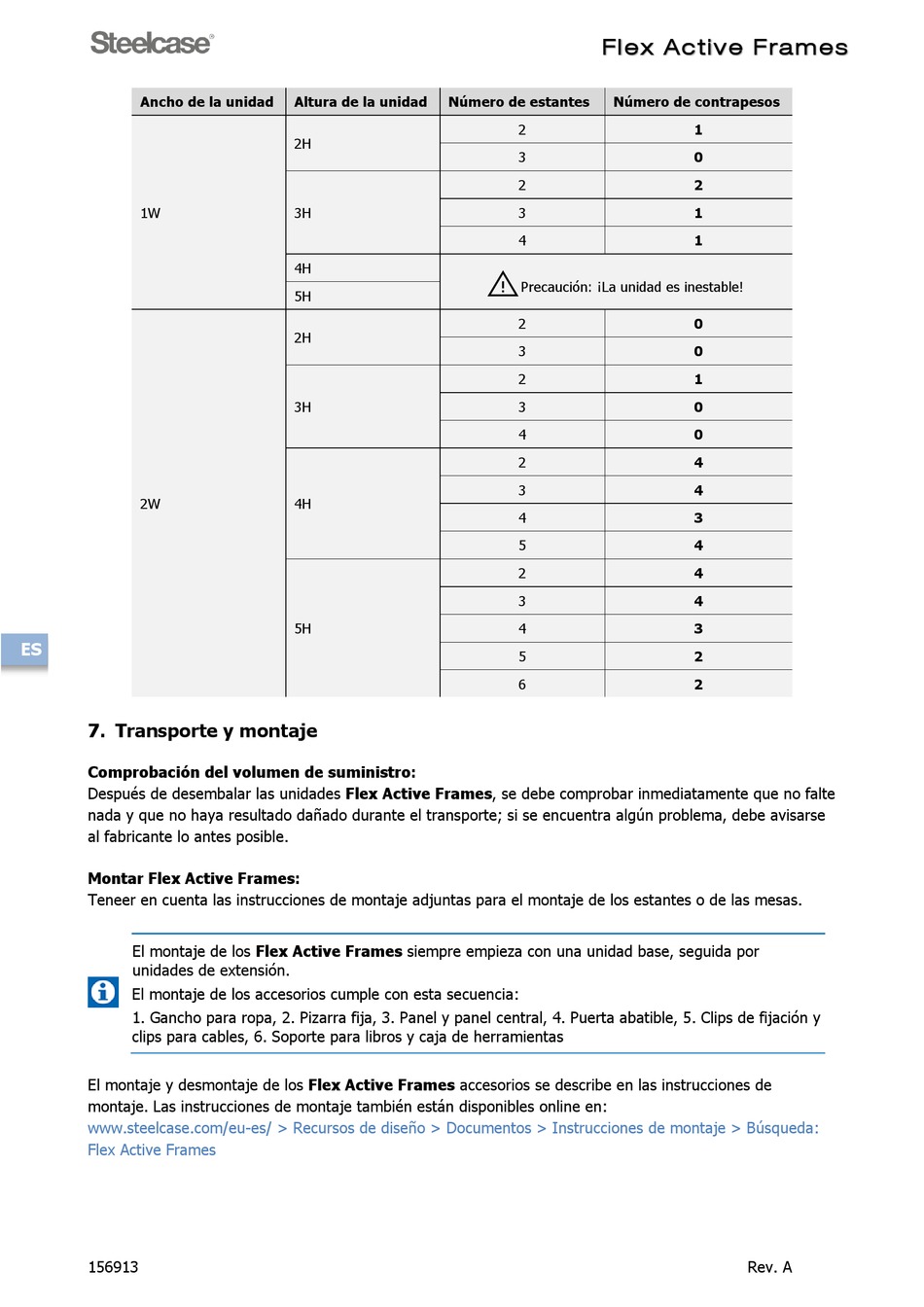 Steelcase®

Flex Active Frames

| Ancho de la unidad | Altura de la unidad | Número de estantes | Número de contrapesos |
|---|---|---|---|
| 1W | 2H | 2 | 1 |
| | | 3 | 0 |
| | 3H | 2 | 2 |
| | | 3 | 1 |
| | | 4 | 1 |
| | 4H | Precaución: ¡La unidad es inestable! | |
| | 5H | | |
| 2W | 2H | 2 | 0 |
| | | 3 | 0 |
| | 3H | 2 | 1 |
| | | 3 | 0 |
| | | 4 | 0 |
| | 4H | 2 | 4 |
| | | 3 | 4 |
| | | 4 | 3 |
| | | 5 | 4 |
| | 5H | 2 | 4 |
| | | 3 | 4 |
| | | 4 | 3 |
| | | 5 | 2 |
| | | 6 | 2 |

ES

7. Transporte y montaje

Comprobación del volumen de suministro:
Después de desembalar las unidades Flex Active Frames, se debe comprobar inmediatamente que no falte nada y que no haya resultado dañado durante el transporte; si se encuentra algún problema, debe avisarse al fabricante lo antes posible.

Montar Flex Active Frames:
Teneer en cuenta las instrucciones de montaje adjuntas para el montaje de los estantes o de las mesas.

El montaje de los Flex Active Frames siempre empieza con una unidad base, seguida por unidades de extensión.
El montaje de los accesorios cumple con esta secuencia:
1. Gancho para ropa, 2. Pizarra fija, 3. Panel y panel central, 4. Puerta abatible, 5. Clips de fijación y clips para cables, 6. Soporte para libros y caja de herramientas

El montaje y desmontaje de los Flex Active Frames accesorios se describe en las instrucciones de montaje. Las instrucciones de montaje también están disponibles online en:
www.steelcase.com/eu-es/ > Recursos de diseño > Documentos > Instrucciones de montaje > Búsqueda: Flex Active Frames

156913

Rev. A